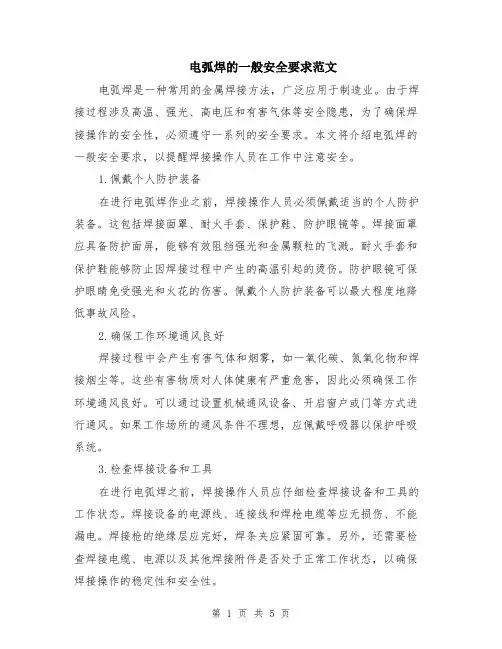 电弧焊的一般安全要求范文

电弧焊是一种常用的金属焊接方法，广泛应用于制造业。由于焊接过程涉及高温、强光、高电压和有害气体等安全隐患，为了确保焊接操作的安全性，必须遵守一系列的安全要求。本文将介绍电弧焊的一般安全要求，以提醒焊接操作人员在工作中注意安全。

1. 佩戴个人防护装备

在进行电弧焊作业之前，焊接操作人员必须佩戴适当的个人防护装备。这包括焊接面罩、耐火手套、保护鞋、防护眼镜等。焊接面罩应具备防护面屏，能够有效阻挡强光和金属颗粒的飞溅。耐火手套和保护鞋能够防止因焊接过程中产生的高温引起的烫伤。防护眼镜可保护眼睛免受强光和火花的伤害。佩戴个人防护装备可以最大程度地降低事故风险。

2. 确保工作环境通风良好

焊接过程中会产生有害气体和烟雾，如一氧化碳、氮氧化物和焊接烟尘等。这些有害物质对人体健康有严重危害，因此必须确保工作环境通风良好。可以通过设置机械通风设备、开启窗户或门等方式进行通风。如果工作场所的通风条件不理想，应佩戴呼吸器以保护呼吸系统。

3. 检查焊接设备和工具

在进行电弧焊之前，焊接操作人员应仔细检查焊接设备和工具的工作状态。焊接设备的电源线、连接线和焊枪电缆等应无损伤、不能漏电。焊接枪的绝缘层应完好，焊条夹应紧固可靠。另外，还需要检查焊接电缆、电源以及其他焊接附件是否处于正常工作状态，以确保焊接操作的稳定性和安全性。

第 1 页 共 5 页